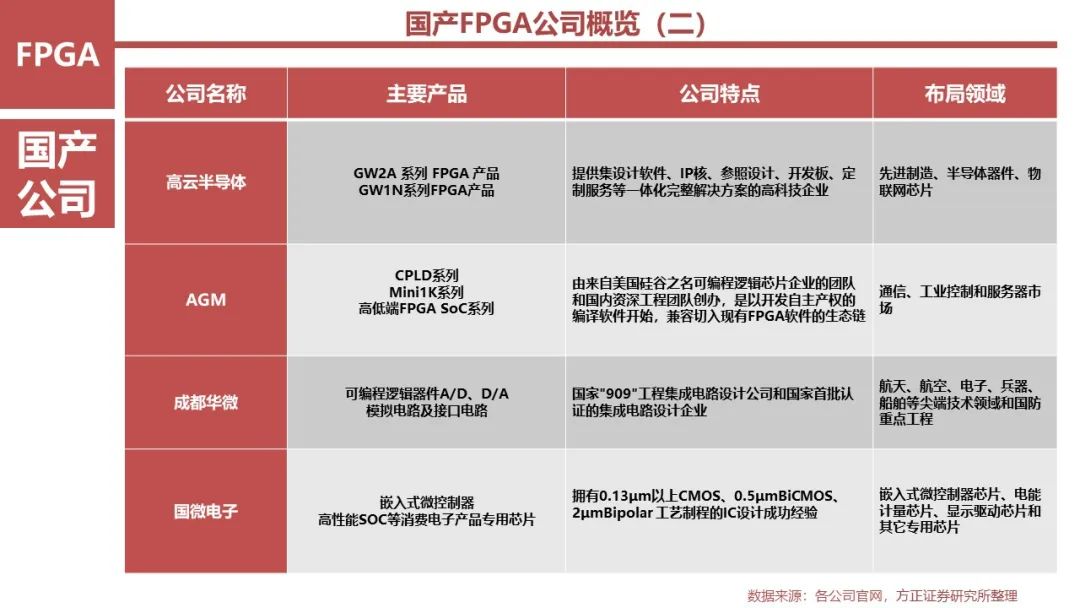 FPGA

国产公司

国产FPGA公司概览（二）

| 公司名称 | 主要产品 | 公司特点 | 布局领域 |
|---|---|---|---|
| 高云半导体 | GW2A 系列 FPGA 产品 GW1N系列FPGA产品 | 提供集设计软件、IP核、参照设计、开发板、定制服务等一体化完整解决方案的高科技企业 | 先进制造、半导体器件、物联网芯片 |
| AGM | CPLD系列 Mini1K系列 高低端FPGA SoC系列 | 由来自美国硅谷之名可编程逻辑芯片企业的团队和国内资深工程团队创办，是以开发自主产权的编译软件开始，兼容切入现有FPGA软件的生态链 | 通信、工业控制和服务器市场 |
| 成都华微 | 可编程逻辑器件A/D、D/A 模拟电路及接口电路 | 国家"909"工程集成电路设计公司和国家首批认证的集成电路设计企业 | 航天、航空、电子、兵器、船舶等尖端技术领域和国防重点工程 |
| 国微电子 | 嵌入式微控制器 高性能SOC等消费电子产品专用芯片 | 拥有0.13μm以上CMOS、0.5μmBiCMOS、2μmBipolar 工艺制程的IC设计成功经验 | 嵌入式微控制器芯片、电能计量芯片、显示驱动芯片和其它专用芯片 |

数据来源：各公司官网，方正证券研究所整理